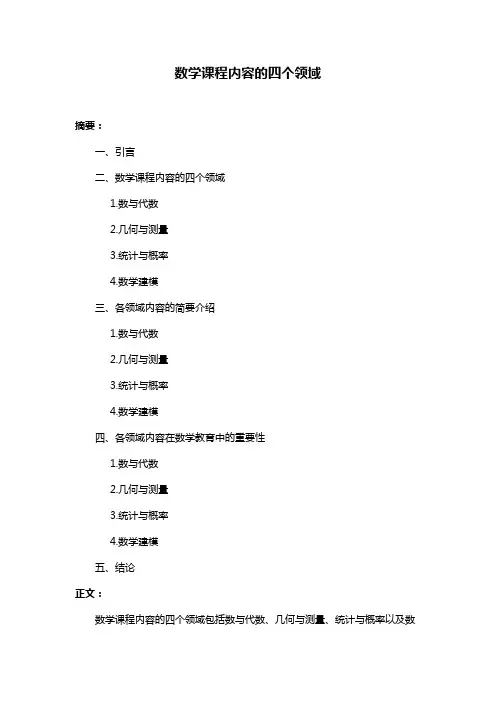 数学课程内容的四个领域

摘要：

一、引言

二、数学课程内容的四个领域

1.数与代数

2.几何与测量

3.统计与概率

4.数学建模

三、各领域内容的简要介绍

1.数与代数

2.几何与测量

3.统计与概率

4.数学建模

四、各领域内容在数学教育中的重要性

1.数与代数

2.几何与测量

3.统计与概率

4.数学建模

五、结论

正文：

数学课程内容的四个领域包括数与代数、几何与测量、统计与概率以及数